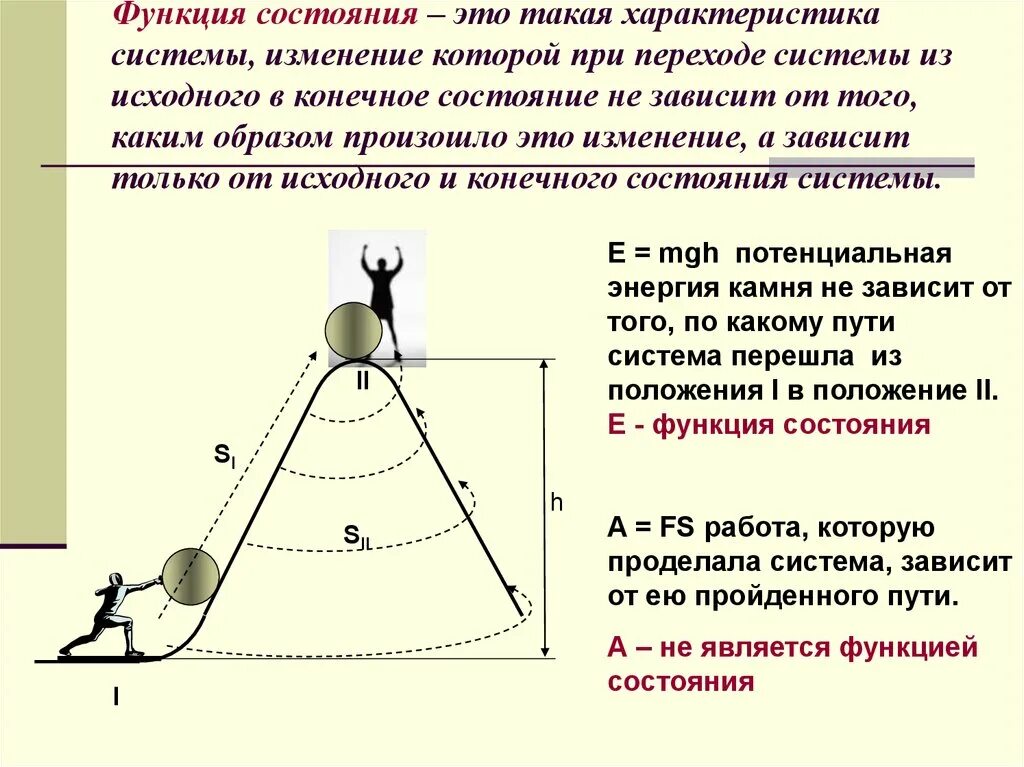 Функция состояния – это такая характеристика системы, изменение которой при переходе системы из исходного в конечное состояние не зависит от того, каким образом произошло это изменение, а зависит только от исходного и конечного состояния системы.

II

$S_I$

$S_{II}$

h

I

E = mgh потенциальная энергия камня не зависит от того, по какому пути система перешла из положения I в положение II.
E - функция состояния

A = FS работа, которую проделала система, зависит от ею пройденного пути.

A – не является функцией состояния